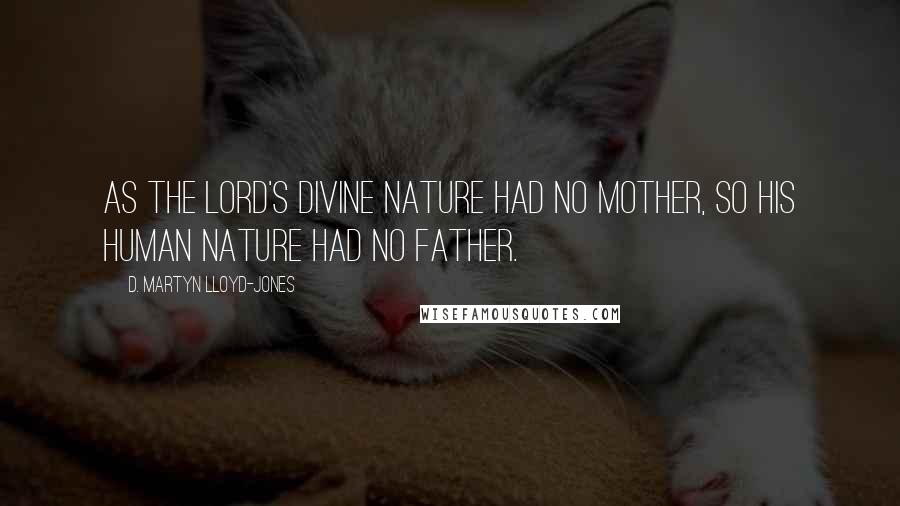 AS THE LORD'S DIVINE NATURE HAD NO MOTHER, SO HIS HUMAN NATURE HAD NO FATHER.

D. MARTYN LLOYD-JONES

WISEFAMOUSQUOTES.COM